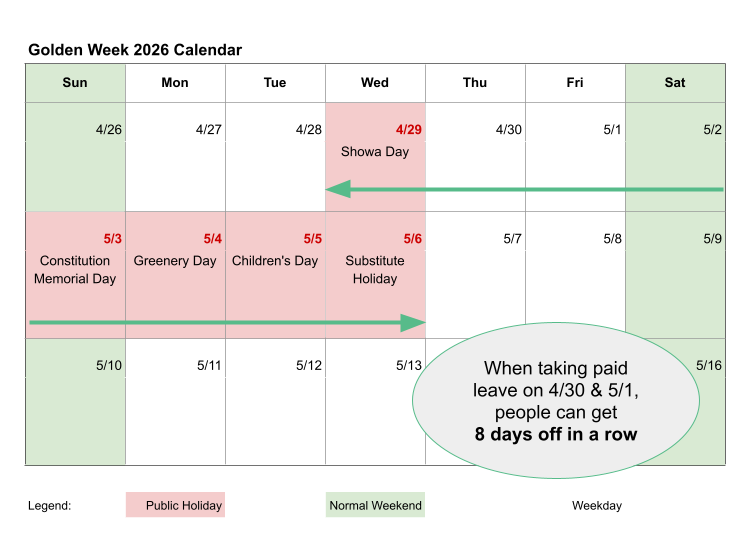 Golden Week 2026 Calendar

| Sun | Mon | Tue | Wed | Thu | Fri | Sat |
|---|---|---|---|---|---|---|
| 4/26 | 4/27 | 4/28 | 4/29 Showa Day | 4/30 | 5/1 | 5/2 |
| 5/3 Constitution Memorial Day | 5/4 Greenery Day | 5/5 Children's Day | 5/6 Substitute Holiday | 5/7 | 5/8 | 5/9 |
| 5/10 | 5/11 | 5/12 | 5/13 | | | 5/16 |

When taking paid leave on 4/30 & 5/1, people can get **8 days off in a row**

Legend: Public Holiday Normal Weekend Weekday